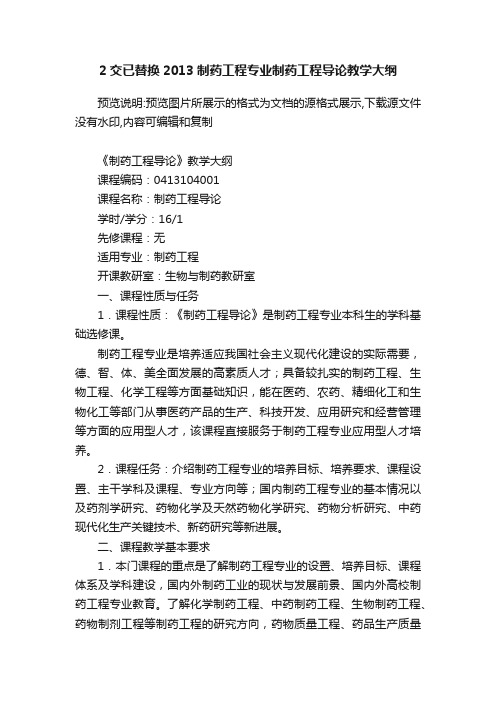 2 交已替换 2013 制药工程专业制药工程导论教学大纲

预览说明:预览图片所展示的格式为文档的源格式展示,下载源文件没有水印,内容可编辑和复制

《制药工程导论》教学大纲
课程编码：0413104001
课程名称：制药工程导论
学时/学分：16/1
先修课程：无
适用专业：制药工程
开课教研室：生物与制药教研室
一、课程性质与任务
1．课程性质：《制药工程导论》是制药工程专业本科生的学科基础选修课。

制药工程专业是培养适应我国社会主义现代化建设的实际需要，德、智、体、美全面发展的高素质人才；具备较扎实的制药工程、生物工程、化学工程等方面基础知识，能在医药、农药、精细化工和生物化工等部门从事医药产品的生产、科技开发、应用研究和经营管理等方面的应用型人才，该课程直接服务于制药工程专业应用型人才培养。

2．课程任务：介绍制药工程专业的培养目标、培养要求、课程设置、主干学科及课程、专业方向等；国内制药工程专业的基本情况以及药剂学研究、药物化学及天然药物化学研究、药物分析研究、中药现代化生产关键技术、新药研究等新进展。

二、课程教学基本要求
1．本门课程的重点是了解制药工程专业的设置、培养目标、课程体系及学科建设，国内外制药工业的现状与发展前景、国内外高校制药工程专业教育。了解化学制药工程、中药制药工程、生物制药工程、药物制剂工程等制药工程的研究方向，药物质量工程、药品生产质量